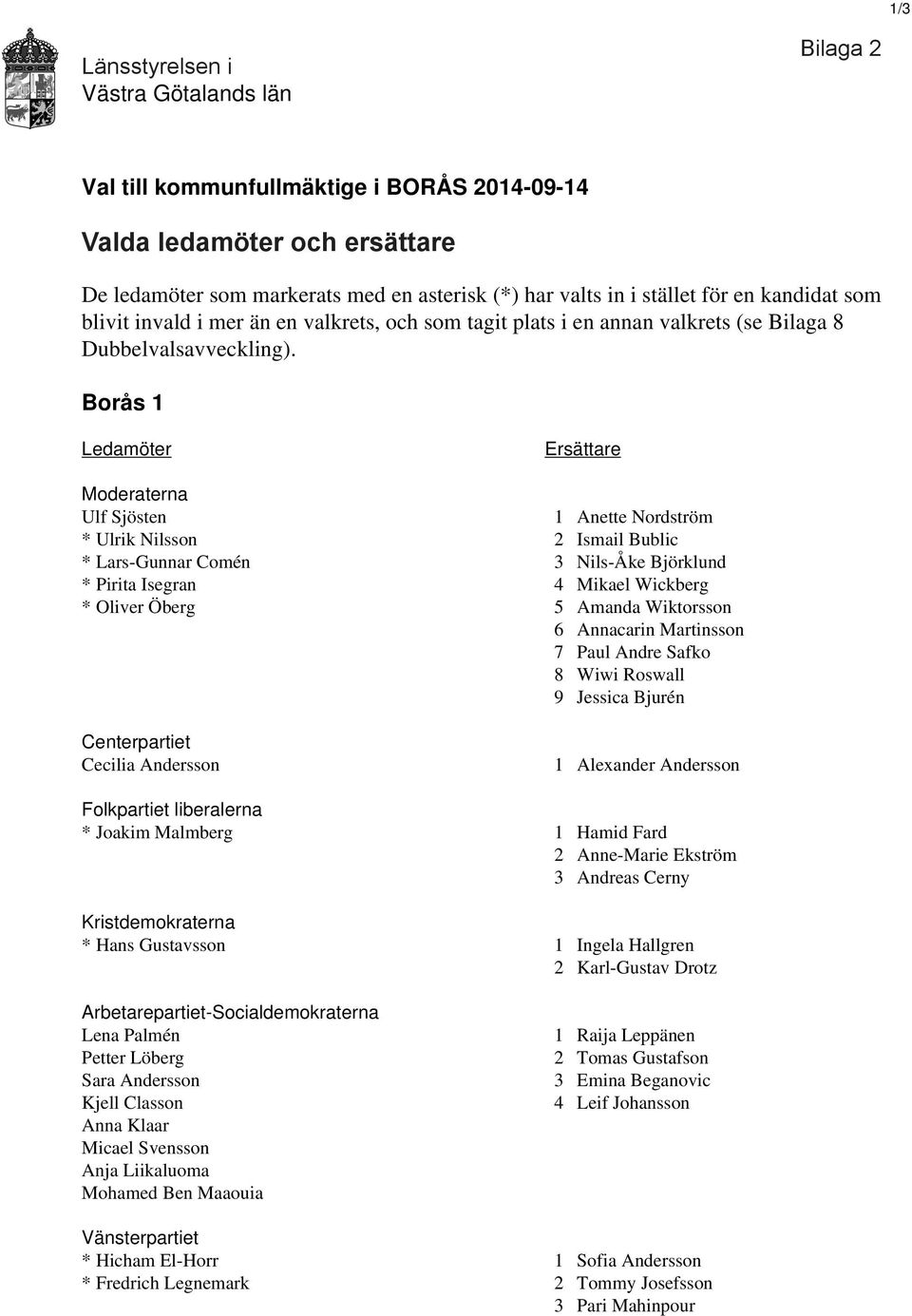 1/3

Länsstyrelsen i
Västra Götalands län

Bilaga 2

Val till kommunfullmäktige i BORÅS 2014-09-14

Valda ledamöter och ersättare

De ledamöter som markerats med en asterisk (*) har valts in i stället för en kandidat som blivit invald i mer än en valkrets, och som tagit plats i en annan valkrets (se Bilaga 8 Dubbelvalsavveckling).

Borås 1

Ledamöter

Moderaterna
Ulf Sjösten
* Ulrik Nilsson
* Lars-Gunnar Comén
* Pirita Isegran
* Oliver Öberg

Centerpartiet
Cecilia Andersson

Folkpartiet liberalerna
* Joakim Malmberg

Kristdemokraterna
* Hans Gustavsson

Arbetarepartiet-Socialdemokraterna
Lena Palmén
Petter Löberg
Sara Andersson
Kjell Classon
Anna Klaar
Micael Svensson
Anja Liikaluoma
Mohamed Ben Maaouia

Vänsterpartiet
* Hicham El-Horr
* Fredrich Legnemark

Ersättare

1 Anette Nordström
2 Ismail Bublic
3 Nils-Åke Björklund
4 Mikael Wickberg
5 Amanda Wiktorsson
6 Annacarin Martinsson
7 Paul Andre Safko
8 Wiwi Roswall
9 Jessica Bjurén

1 Alexander Andersson

1 Hamid Fard
2 Anne-Marie Ekström
3 Andreas Cerny

1 Ingela Hallgren
2 Karl-Gustav Drotz

1 Raija Leppänen
2 Tomas Gustafson
3 Emina Beganovic
4 Leif Johansson

1 Sofia Andersson
2 Tommy Josefsson
3 Pari Mahinpour